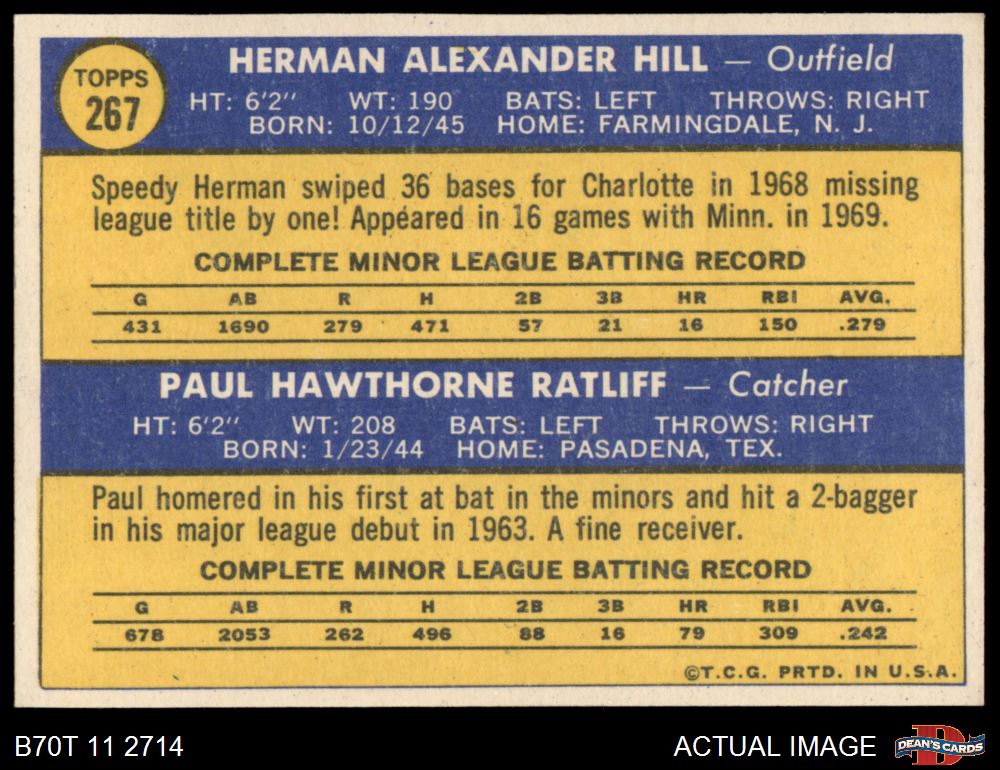 TOPPS
267

HERMAN ALEXANDER HILL — Outfield
HT: 6'2" WT: 190 BATS: LEFT THROWS: RIGHT
BORN: 10/12/45 HOME: FARMINGDALE, N. J.

Speedy Herman swiped 36 bases for Charlotte in 1968 missing league title by one! Appeared in 16 games with Minn. in 1969.

COMPLETE MINOR LEAGUE BATTING RECORD

| G | AB | R | H | 2B | 3B | HR | RBI | AVG. |
|---|---|---|---|---|---|---|---|---|
| 431 | 1690 | 279 | 471 | 57 | 21 | 16 | 150 | .279 |

PAUL HAWTHORNE RATLIFF — Catcher
HT: 6'2" WT: 208 BATS: LEFT THROWS: RIGHT
BORN: 1/23/44 HOME: PASADENA, TEX.

Paul homered in his first at bat in the minors and hit a 2-bagger in his major league debut in 1963. A fine receiver.

COMPLETE MINOR LEAGUE BATTING RECORD

| G | AB | R | H | 2B | 3B | HR | RBI | AVG. |
|---|---|---|---|---|---|---|---|---|
| 678 | 2053 | 262 | 496 | 88 | 16 | 79 | 309 | .242 |

©T.C.G. PRTD. IN U.S.A.

B70T 11 2714

ACTUAL IMAGE

DEAN'S CARDS